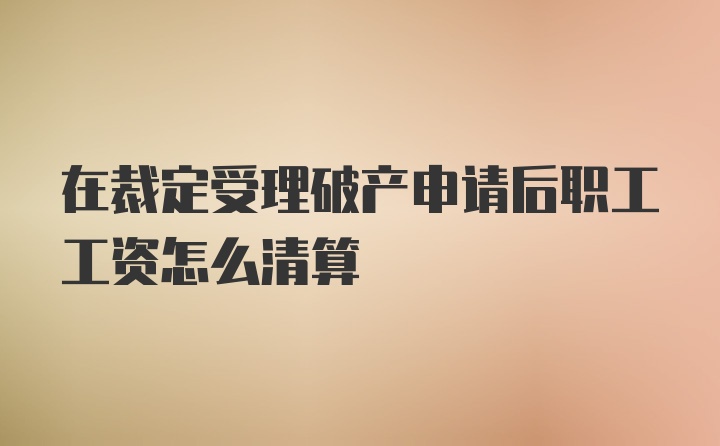 在裁定受理破产申请后职工工资怎么清算